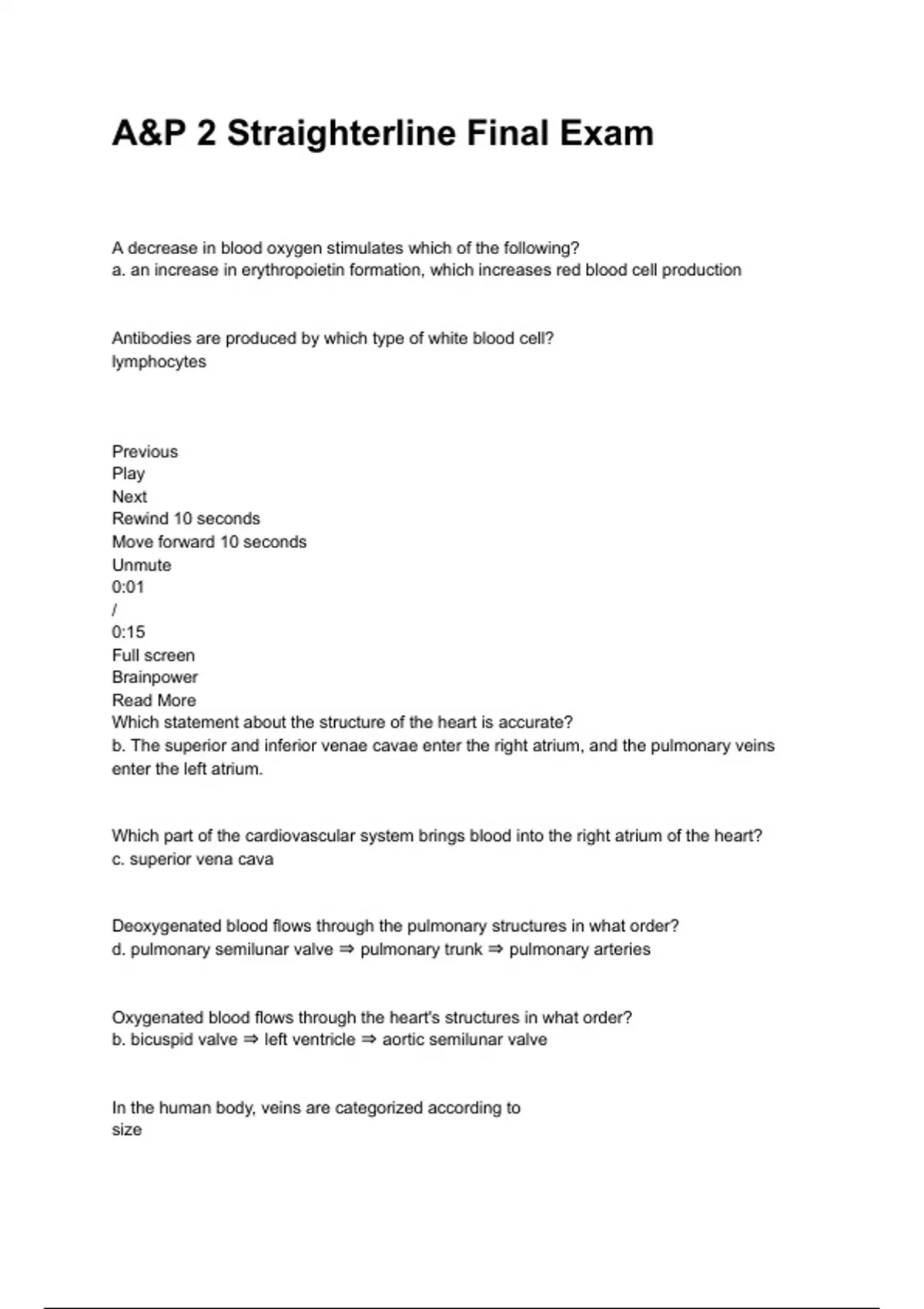 A&P 2 Straighterline Final Exam

A decrease in blood oxygen stimulates which of the following?
a. an increase in erythropoietin formation, which increases red blood cell production

Antibodies are produced by which type of white blood cell?
lymphocytes

Previous
Play
Next
Rewind 10 seconds
Move forward 10 seconds
Unmute
0:01
/
0:15
Full screen
Brainpower
Read More
Which statement about the structure of the heart is accurate?
b. The superior and inferior venae cavae enter the right atrium, and the pulmonary veins enter the left atrium.

Which part of the cardiovascular system brings blood into the right atrium of the heart?
c. superior vena cava

Deoxygenated blood flows through the pulmonary structures in what order?
d. pulmonary semilunar valve ⇒ pulmonary trunk ⇒ pulmonary arteries

Oxygenated blood flows through the heart's structures in what order?
b. bicuspid valve ⇒ left ventricle ⇒ aortic semilunar valve

In the human body, veins are categorized according to
size